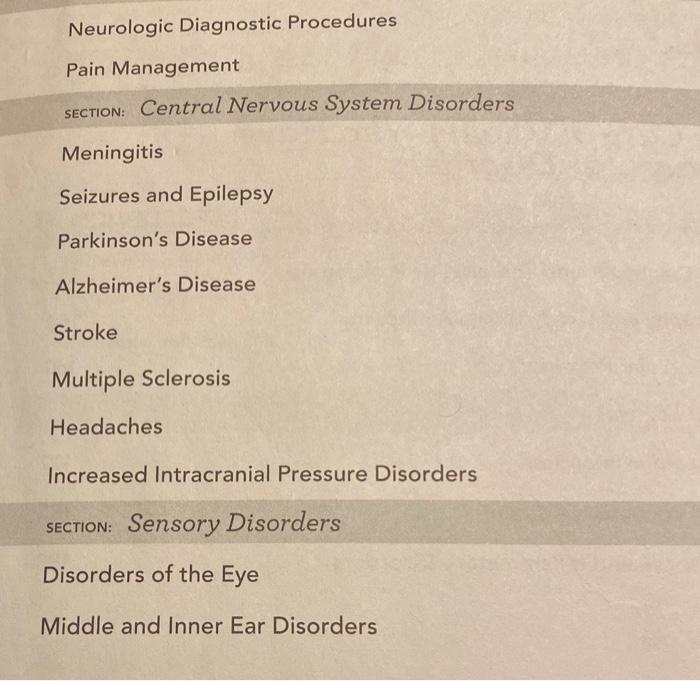 Neurologic Diagnostic Procedures

Pain Management

SECTION: Central Nervous System Disorders

Meningitis

Seizures and Epilepsy

Parkinson's Disease

Alzheimer's Disease

Stroke

Multiple Sclerosis

Headaches

Increased Intracranial Pressure Disorders

SECTION: Sensory Disorders

Disorders of the Eye

Middle and Inner Ear Disorders